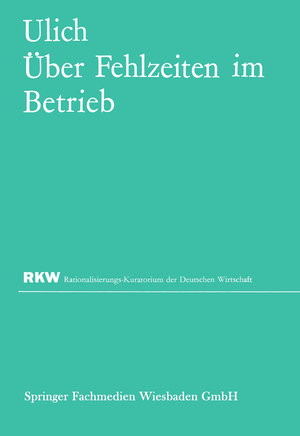 Ulich
Über Fehlzeiten im Betrieb

RKW Rationalisierungs-Kuratorium der Deutschen Wirtschaft

Springer Fachmedien Wiesbaden GmbH